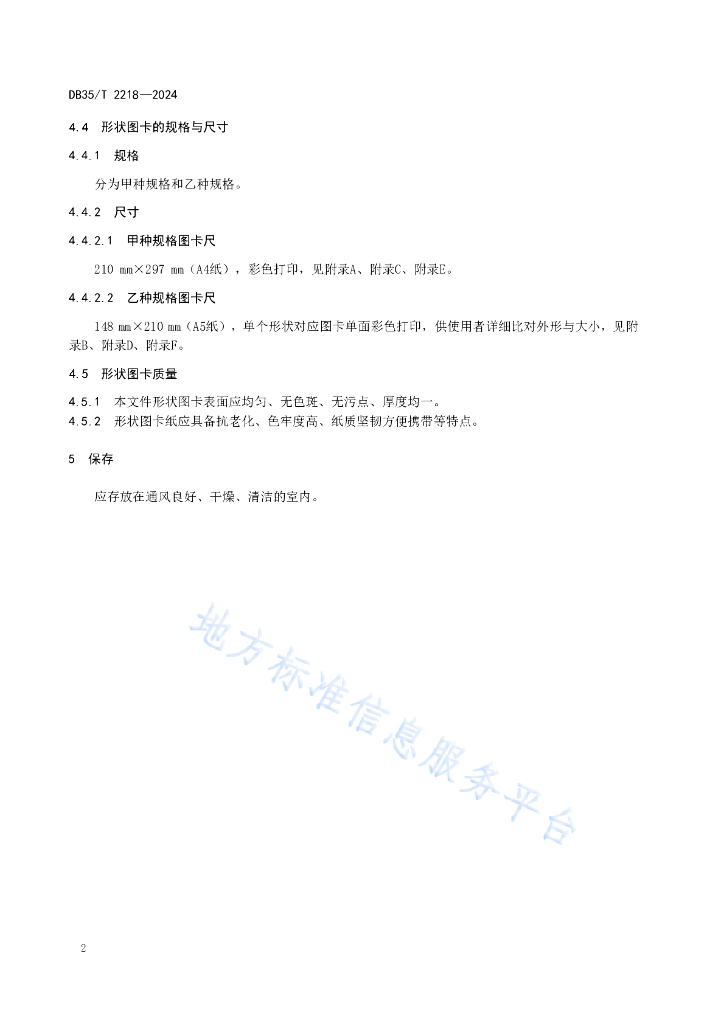 DB35/T 2218—2024

4.4 形状图卡的规格与尺寸

4.4.1 规格

分为甲种规格和乙种规格。

4.4.2 尺寸

4.4.2.1 甲种规格图卡尺

210 mm×297 mm（A4纸），彩色打印，见附录A、附录C、附录E。

4.4.2.2 乙种规格图卡尺

148 mm×210 mm（A5纸），单个形状对应图卡单面彩色打印，供使用者详细比对外形与大小，见附录B、附录D、附录F。

4.5 形状图卡质量

4.5.1 本文件形状图卡表面应均匀、无色斑、无污点、厚度均一。

4.5.2 形状图卡纸应具备抗老化、色牢度高、纸质坚韧方便携带等特点。

5 保存

应存放在通风良好、干燥、清洁的室内。

地方标准信息服务平台

2